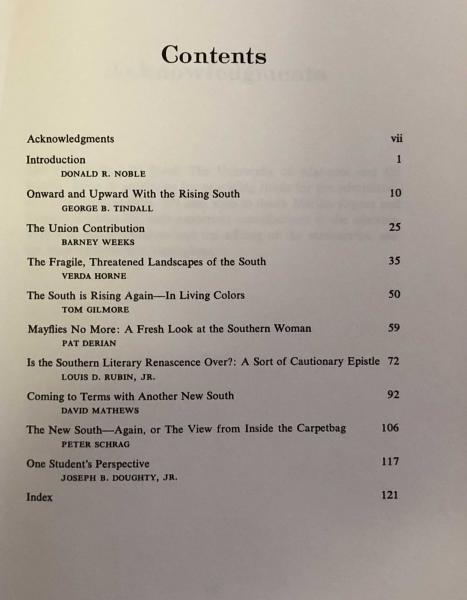 Contents

Acknowledgments vii

Introduction 1
DONALD R. NOBLE

Onward and Upward With the Rising South 10
GEORGE B. TINDALL

The Union Contribution 25
BARNEY WEEKS

The Fragile, Threatened Landscapes of the South 35
VERDA HORNE

The South is Rising Again—In Living Colors 50
TOM GILMORE

Mayflies No More: A Fresh Look at the Southern Woman 59
PAT DERIAN

Is the Southern Literary Renascence Over?: A Sort of Cautionary Epistle 72
LOUIS D. RUBIN, JR.

Coming to Terms with Another New South 92
DAVID MATHEWS

The New South—Again, or The View from Inside the Carpetbag 106
PETER SCHRAG

One Student's Perspective 117
JOSEPH B. DOUGHTY, JR.

Index 121